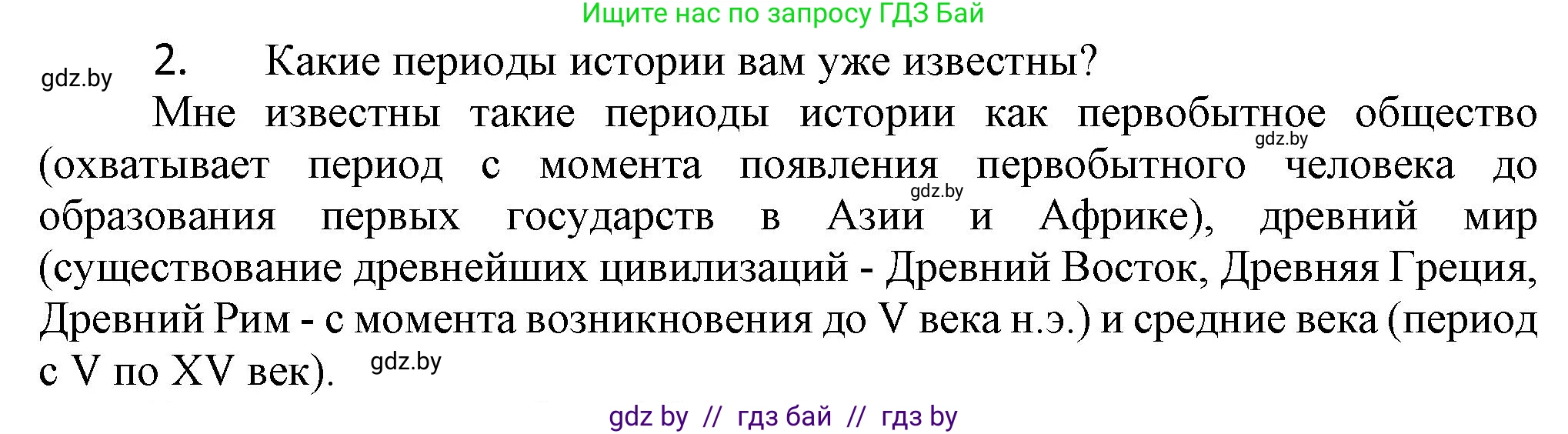 Ищите нас по запросу ГДЗ Бай

gdz.by

2. Какие периоды истории вам уже известны?

Мне известны такие периоды истории как первобытное общество (охватывает период с момента появления первобытного человека до образования первых государств в Азии и Африке), древний мир (существование древнейших цивилизаций - Древний Восток, Древняя Греция, Древний Рим - с момента возникновения до V века н.э.) и средние века (период с V по XV век).

gdz.by

gdz.by

gdz.by

gdz by // гдз бай // гдз by